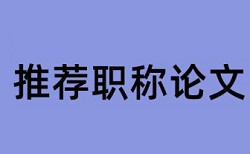 推荐职称论文